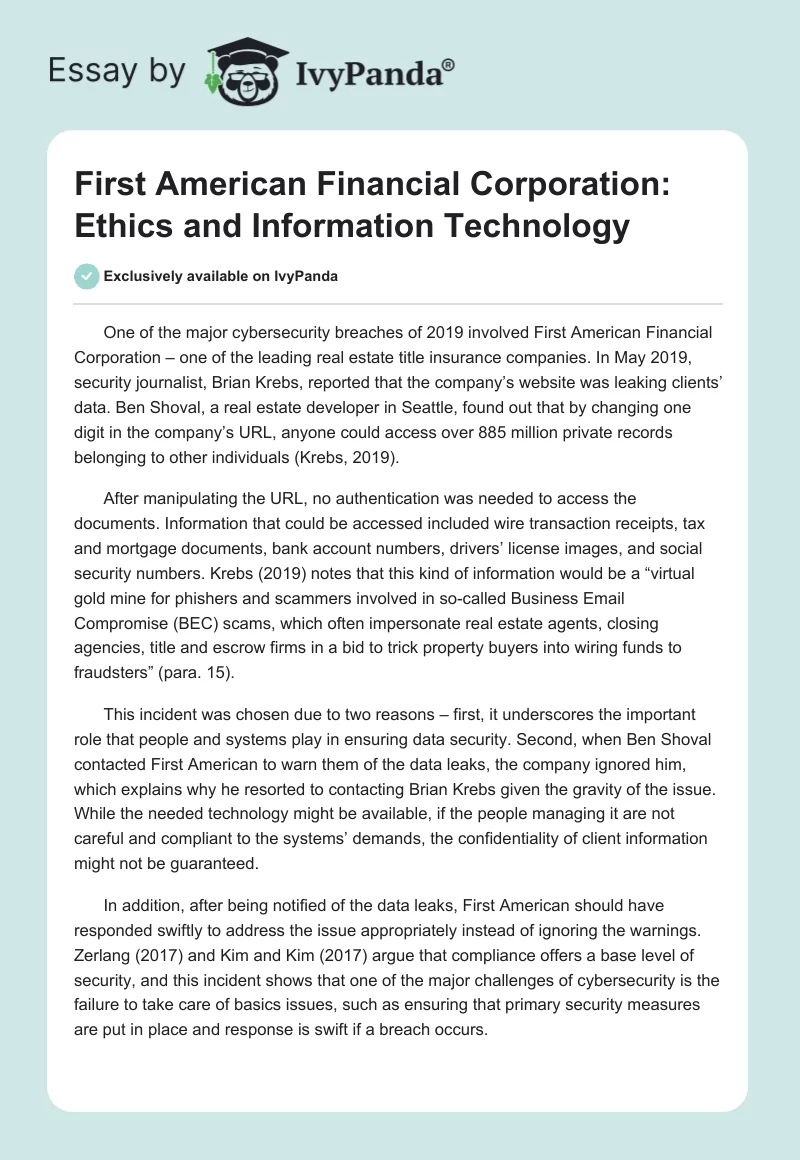 Essay by IvyPanda®

First American Financial Corporation: Ethics and Information Technology

Exclusively available on IvyPanda

One of the major cybersecurity breaches of 2019 involved First American Financial Corporation – one of the leading real estate title insurance companies. In May 2019, security journalist, Brian Krebs, reported that the company's website was leaking clients' data. Ben Shoval, a real estate developer in Seattle, found out that by changing one digit in the company's URL, anyone could access over 885 million private records belonging to other individuals (Krebs, 2019).

After manipulating the URL, no authentication was needed to access the documents. Information that could be accessed included wire transaction receipts, tax and mortgage documents, bank account numbers, drivers' license images, and social security numbers. Krebs (2019) notes that this kind of information would be a "virtual gold mine for phishers and scammers involved in so-called Business Email Compromise (BEC) scams, which often impersonate real estate agents, closing agencies, title and escrow firms in a bid to trick property buyers into wiring funds to fraudsters" (para. 15).

This incident was chosen due to two reasons – first, it underscores the important role that people and systems play in ensuring data security. Second, when Ben Shoval contacted First American to warn them of the data leaks, the company ignored him, which explains why he resorted to contacting Brian Krebs given the gravity of the issue. While the needed technology might be available, if the people managing it are not careful and compliant to the systems' demands, the confidentiality of client information might not be guaranteed.

In addition, after being notified of the data leaks, First American should have responded swiftly to address the issue appropriately instead of ignoring the warnings. Zerlang (2017) and Kim and Kim (2017) argue that compliance offers a base level of security, and this incident shows that one of the major challenges of cybersecurity is the failure to take care of basics issues, such as ensuring that primary security measures are put in place and response is swift if a breach occurs.